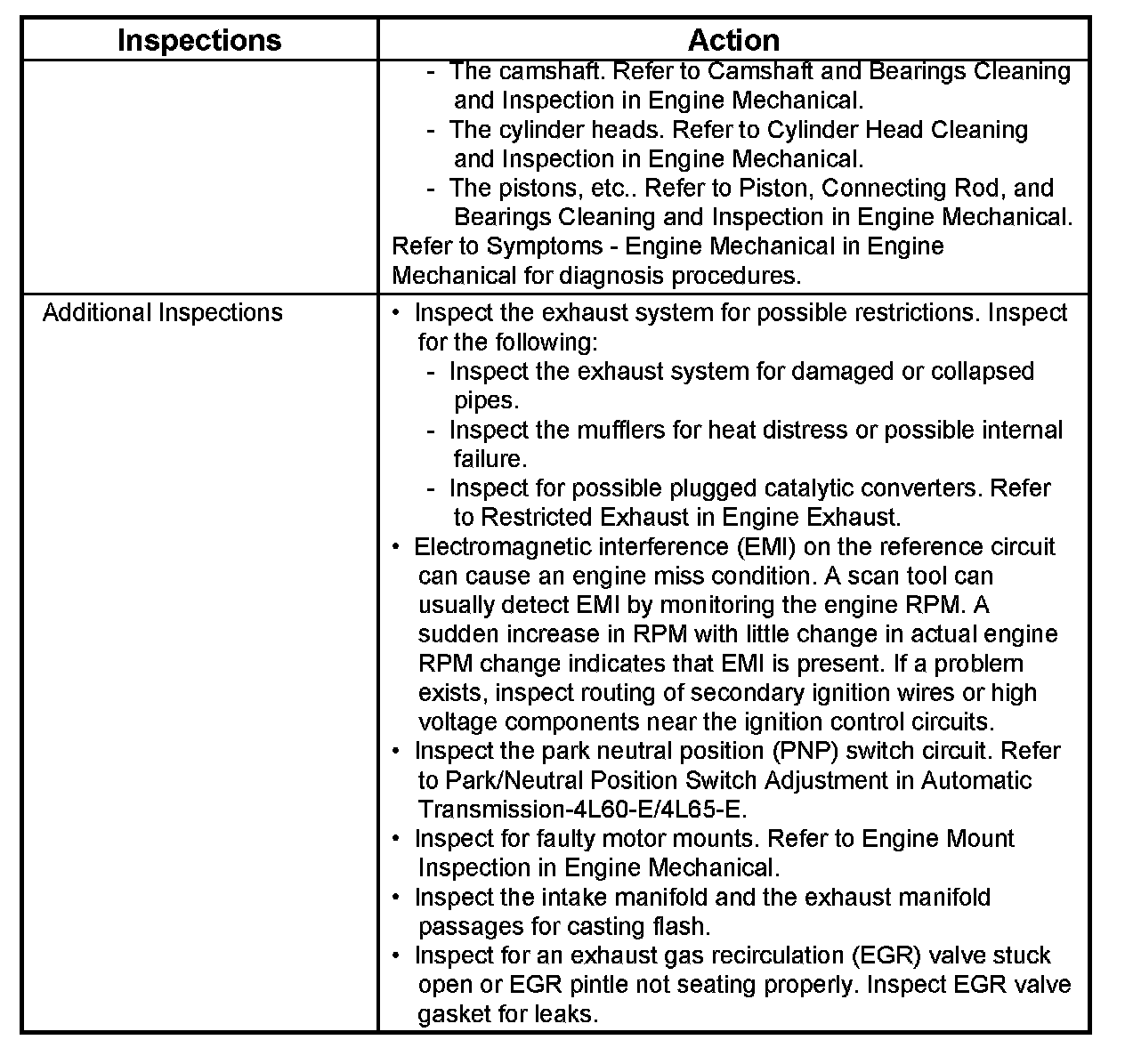 | Inspections | Action |
|---|---|
| | - The camshaft. Refer to Camshaft and Bearings Cleaning and Inspection in Engine Mechanical.<br>- The cylinder heads. Refer to Cylinder Head Cleaning and Inspection in Engine Mechanical.<br>- The pistons, etc.. Refer to Piston, Connecting Rod, and Bearings Cleaning and Inspection in Engine Mechanical.<br>Refer to Symptoms - Engine Mechanical in Engine Mechanical for diagnosis procedures. |
| Additional Inspections | • Inspect the exhaust system for possible restrictions. Inspect for the following:<br>- Inspect the exhaust system for damaged or collapsed pipes.<br>- Inspect the mufflers for heat distress or possible internal failure.<br>- Inspect for possible plugged catalytic converters. Refer to Restricted Exhaust in Engine Exhaust.<br>• Electromagnetic interference (EMI) on the reference circuit can cause an engine miss condition. A scan tool can usually detect EMI by monitoring the engine RPM. A sudden increase in RPM with little change in actual engine RPM change indicates that EMI is present. If a problem exists, inspect routing of secondary ignition wires or high voltage components near the ignition control circuits.<br>• Inspect the park neutral position (PNP) switch circuit. Refer to Park/Neutral Position Switch Adjustment in Automatic Transmission-4L60-E/4L65-E.<br>• Inspect for faulty motor mounts. Refer to Engine Mount Inspection in Engine Mechanical.<br>• Inspect the intake manifold and the exhaust manifold passages for casting flash.<br>• Inspect for an exhaust gas recirculation (EGR) valve stuck open or EGR pintle not seating properly. Inspect EGR valve gasket for leaks. |